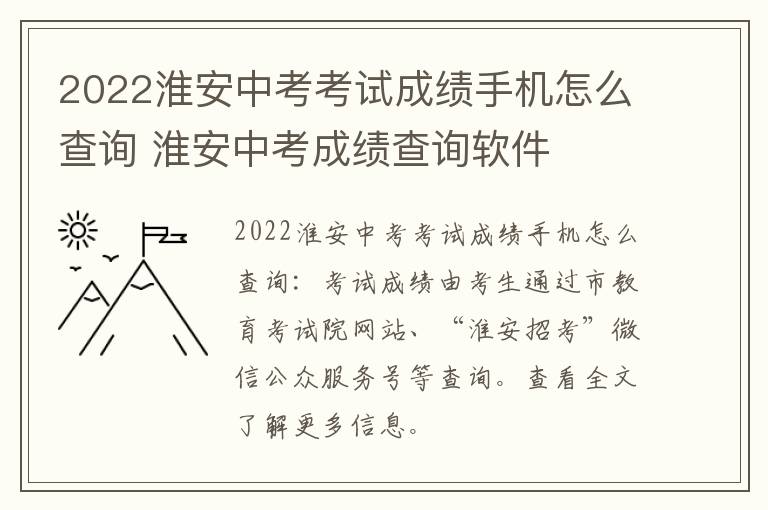 2022淮安中考考试成绩手机怎么查询 淮安中考成绩查询软件

2022淮安中考考试成绩手机怎么查询：考试成绩由考生通过市教育考试院网站、“淮安招考”微信公众服务号等查询。查看全文了解更多信息。